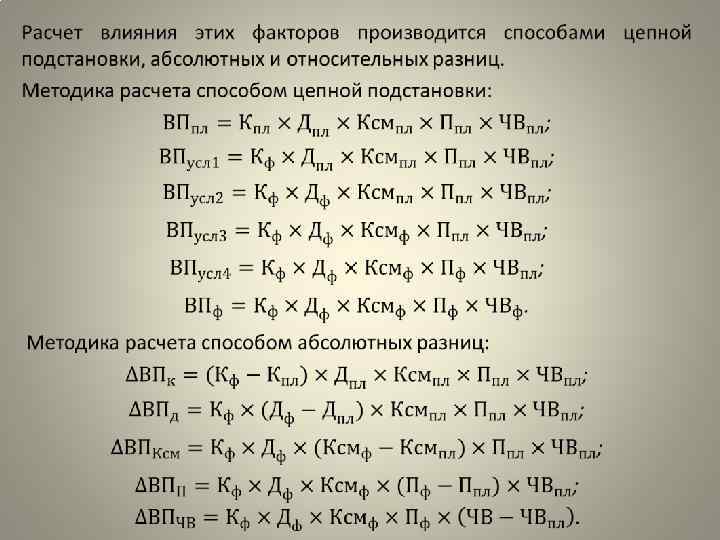 Расчет влияния этих факторов производится способами цепной подстановки, абсолютных и относительных разниц.

Методика расчета способом цепной подстановки:

$ВП_{пл} = К_{пл} \times Д_{пл} \times Ксм_{пл} \times П_{пл} \times ЧВ_{пл};$

$ВП_{усл1} = К_{ф} \times Д_{пл} \times Ксм_{пл} \times П_{пл} \times ЧВ_{пл};$

$ВП_{усл2} = К_{ф} \times Д_{ф} \times Ксм_{пл} \times П_{пл} \times ЧВ_{пл};$

$ВП_{усл3} = К_{ф} \times Д_{ф} \times Ксм_{ф} \times П_{пл} \times ЧВ_{пл};$

$ВП_{усл4} = К_{ф} \times Д_{ф} \times Ксм_{ф} \times П_{ф} \times ЧВ_{пл};$

$ВП_{ф} = К_{ф} \times Д_{ф} \times Ксм_{ф} \times П_{ф} \times ЧВ_{ф}.$

Методика расчета способом абсолютных разниц:

$\Delta ВП_{к} = (К_{ф} - К_{пл}) \times Д_{пл} \times Ксм_{пл} \times П_{пл} \times ЧВ_{пл};$

$\Delta ВП_{д} = К_{ф} \times (Д_{ф} - Д_{пл}) \times Ксм_{пл} \times П_{пл} \times ЧВ_{пл};$

$\Delta ВП_{Ксм} = К_{ф} \times Д_{ф} \times (Ксм_{ф} - Ксм_{пл}) \times П_{пл} \times ЧВ_{пл};$

$\Delta ВП_{П} = К_{ф} \times Д_{ф} \times Ксм_{ф} \times (П_{ф} - П_{пл}) \times ЧВ_{пл};$

$\Delta ВП_{ЧВ} = К_{ф} \times Д_{ф} \times Ксм_{ф} \times П_{ф} \times (ЧВ - ЧВ_{пл}).$